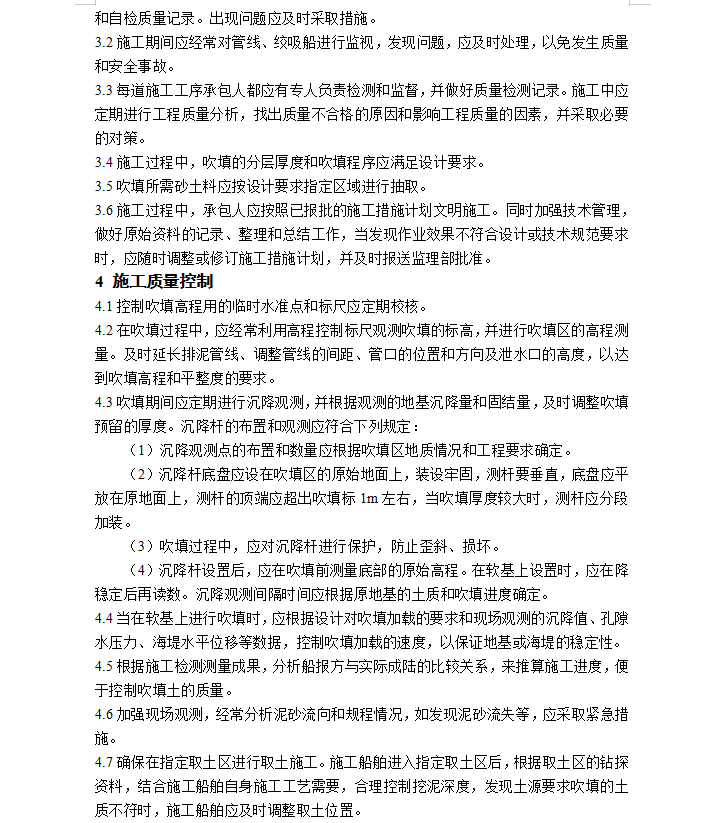 和自检质量记录。出现问题应及时采取措施。

3.2 施工期间应经常对管线、绞吸船进行监视，发现问题，应及时处理，以免发生质量和安全事故。

3.3 每道施工工序承包人都应有专人负责检测和监督，并做好质量检测记录。施工中应定期进行工程质量分析，找出质量不合格的原因和影响工程质量的因素，并采取必要的对策。

3.4 施工过程中，吹填的分层厚度和吹填程序应满足设计要求。

3.5 吹填所需砂土料应按设计要求指定区域进行抽取。

3.6 施工过程中，承包人应按照已报批的施工措施计划文明施工。同时加强技术管理，做好原始资料的记录、整理和总结工作，当发现作业效果不符合设计或技术规范要求时，应随时调整或修订施工措施计划，并及时报送监理部批准。

4 施工质量控制

4.1 控制吹填高程用的临时水准点和标尺应定期校核。

4.2 在吹填过程中，应经常利用高程控制标尺观测吹填的标高，并进行吹填区的高程测量。及时延长排泥管线、调整管线的间距、管口的位置和方向及泄水口的高度，以达到吹填高程和平整度的要求。

4.3 吹填期间应定期进行沉降观测，并根据观测的地基沉降量和固结量，及时调整吹填预留的厚度。沉降杆的布置和观测应符合下列规定：

（1）沉降观测点的布置和数量应根据吹填区地质情况和工程要求确定。

（2）沉降杆底盘应设在吹填区的原始地面上，装设牢固，测杆要垂直，底盘应平放在原地面上，测杆的顶端应超出吹填标 1m 左右，当吹填厚度较大时，测杆应分段加装。

（3）吹填过程中，应对沉降杆进行保护，防止歪斜、损坏。

（4）沉降杆设置后，应在吹填前测量底部的原始高程。在软基上设置时，应在降稳定后再读数。沉降观测间隔时间应根据原地基的土质和吹填进度确定。

4.4 当在软基上进行吹填时，应根据设计对吹填加载的要求和现场观测的沉降值、孔隙水压力、海堤水平位移等数据，控制吹填加载的速度，以保证地基或海堤的稳定性。

4.5 根据施工检测测量成果，分析船报方与实际成陆的比较关系，来推算施工进度，便于控制吹填土的质量。

4.6 加强现场观测，经常分析泥砂流向和规程情况，如发现泥砂流失等，应采取紧急措施。

4.7 确保在指定取土区进行取土施工。施工船舶进入指定取土区后，根据取土区的钻探资料，结合施工船舶自身施工工艺需要，合理控制挖泥深度，发现土源要求吹填的土质不符时，施工船舶应及时调整取土位置。